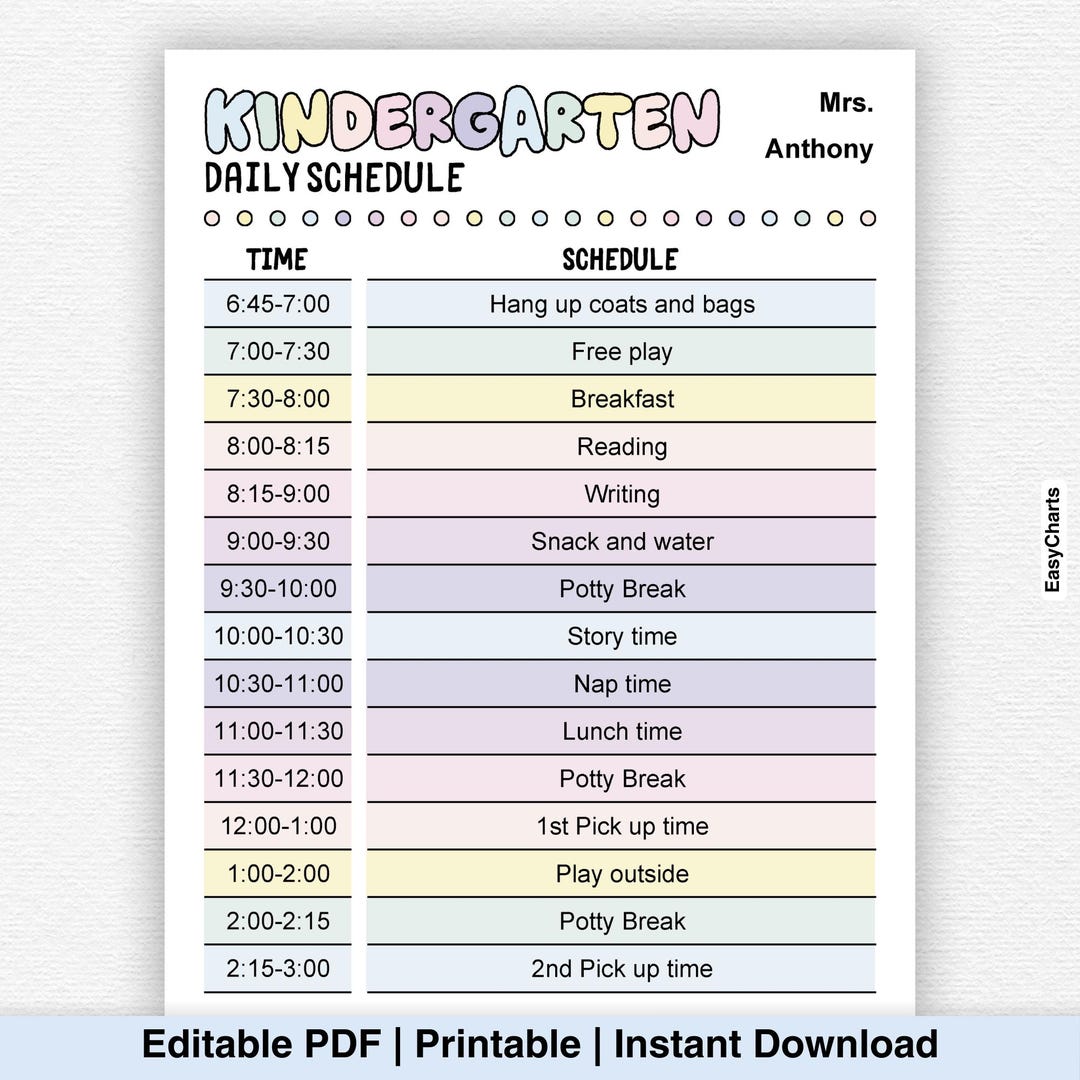 KINDERGARTEN
DAILY SCHEDULE

Mrs. Anthony

| TIME | SCHEDULE |
|---|---|
| 6:45-7:00 | Hang up coats and bags |
| 7:00-7:30 | Free play |
| 7:30-8:00 | Breakfast |
| 8:00-8:15 | Reading |
| 8:15-9:00 | Writing |
| 9:00-9:30 | Snack and water |
| 9:30-10:00 | Potty Break |
| 10:00-10:30 | Story time |
| 10:30-11:00 | Nap time |
| 11:00-11:30 | Lunch time |
| 11:30-12:00 | Potty Break |
| 12:00-1:00 | 1st Pick up time |
| 1:00-2:00 | Play outside |
| 2:00-2:15 | Potty Break |
| 2:15-3:00 | 2nd Pick up time |

EasyCharts

Editable PDF | Printable | Instant Download